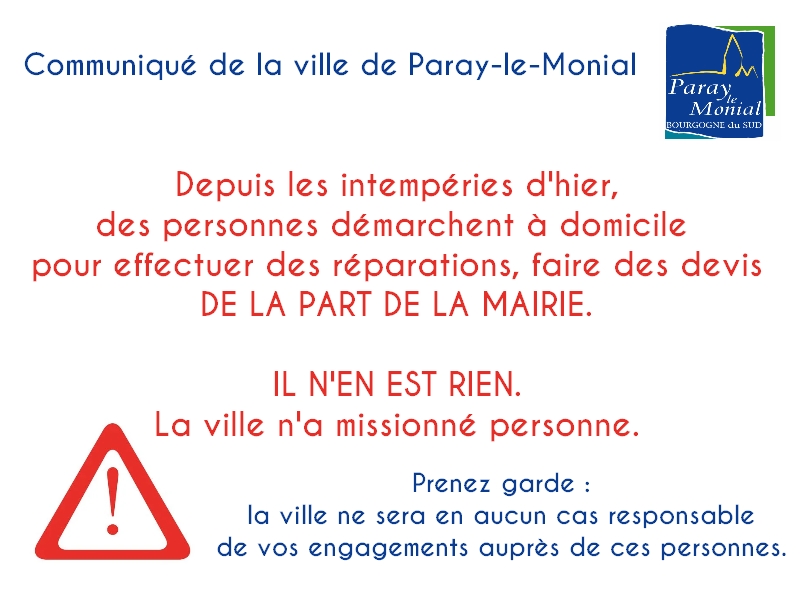 Communiqué de la ville de Paray-le-Monial

Paray le Monial
BOURGOGNE du SUD

Depuis les intempéries d'hier, des personnes démarchent à domicile pour effectuer des réparations, faire des devis DE LA PART DE LA MAIRIE.

IL N'EN EST RIEN.
La ville n'a missionné personne.

!

Prenez garde :
la ville ne sera en aucun cas responsable de vos engagements auprès de ces personnes.